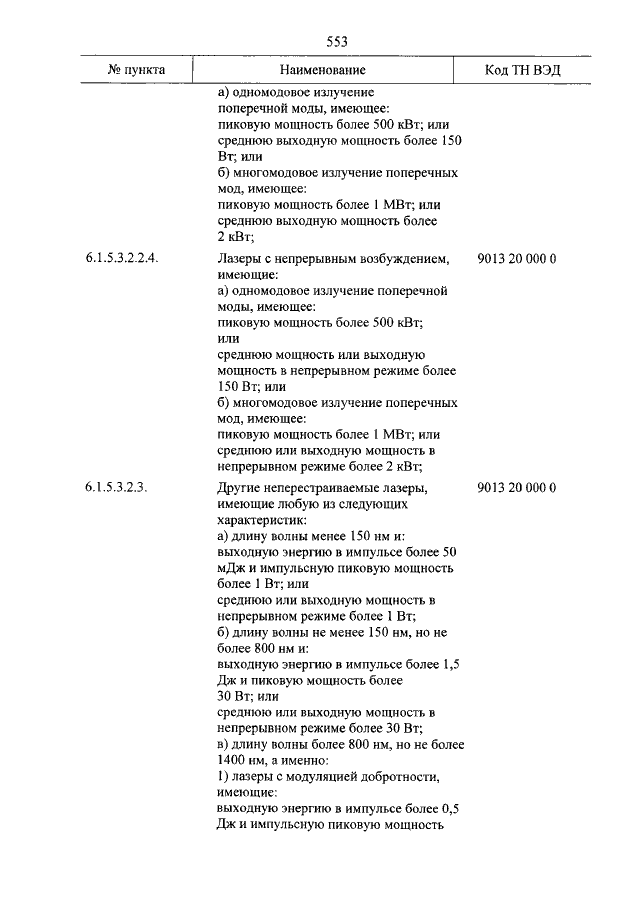 553

| № пункта | Наименование | Код ТН ВЭД |
|---|---|---|
| | а) одномодовое излучение поперечной моды, имеющее: пиковую мощность более 500 кВт; или среднюю выходную мощность более 150 Вт; или б) многомодовое излучение поперечных мод, имеющее: пиковую мощность более 1 МВт; или среднюю выходную мощность более 2 кВт; | |
| 6.1.5.3.2.2.4. | Лазеры с непрерывным возбуждением, имеющие: а) одномодовое излучение поперечной моды, имеющее: пиковую мощность более 500 кВт; или среднюю мощность или выходную мощность в непрерывном режиме более 150 Вт; или б) многомодовое излучение поперечных мод, имеющее: пиковую мощность более 1 МВт; или среднюю или выходную мощность в непрерывном режиме более 2 кВт; | 9013 20 000 0 |
| 6.1.5.3.2.3. | Другие неперестраиваемые лазеры, имеющие любую из следующих характеристик: а) длину волны менее 150 нм и: выходную энергию в импульсе более 50 мДж и импульсную пиковую мощность более 1 Вт; или среднюю или выходную мощность в непрерывном режиме более 1 Вт; б) длину волны не менее 150 нм, но не более 800 нм и: выходную энергию в импульсе более 1,5 Дж и пиковую мощность более 30 Вт; или среднюю или выходную мощность в непрерывном режиме более 30 Вт; в) длину волны более 800 нм, но не более 1400 нм, а именно: 1) лазеры с модуляцией добротности, имеющие: выходную энергию в импульсе более 0,5 Дж и импульсную пиковую мощность | 9013 20 000 0 |